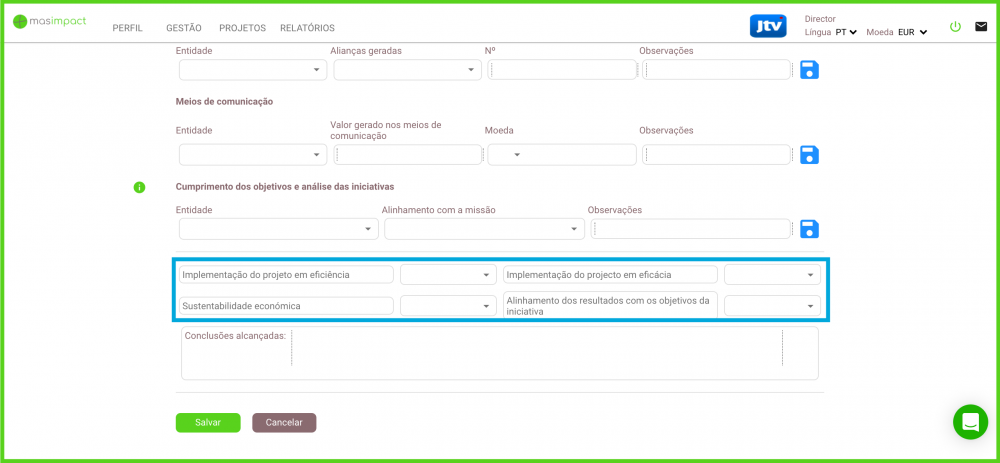 masimpact

PERFIL GESTÃO PROJETOS RELATÓRIOS

jtv

Director
Língua PT Moeda EUR

Entidade
Alianças geradas
Nº
Observações

Meios de comunicação

Entidade
Valor gerado nos meios de comunicação
Moeda
Observações

Cumprimento dos objetivos e análise das iniciativas

Entidade
Alinhamento com a missão
Observações

Implementação do projeto em eficiência
Implementação do projecto em eficácia
Sustentabilidade económica
Alinhamento dos resultados com os objetivos da iniciativa

Conclusões alcançadas:

Salvar
Cancelar